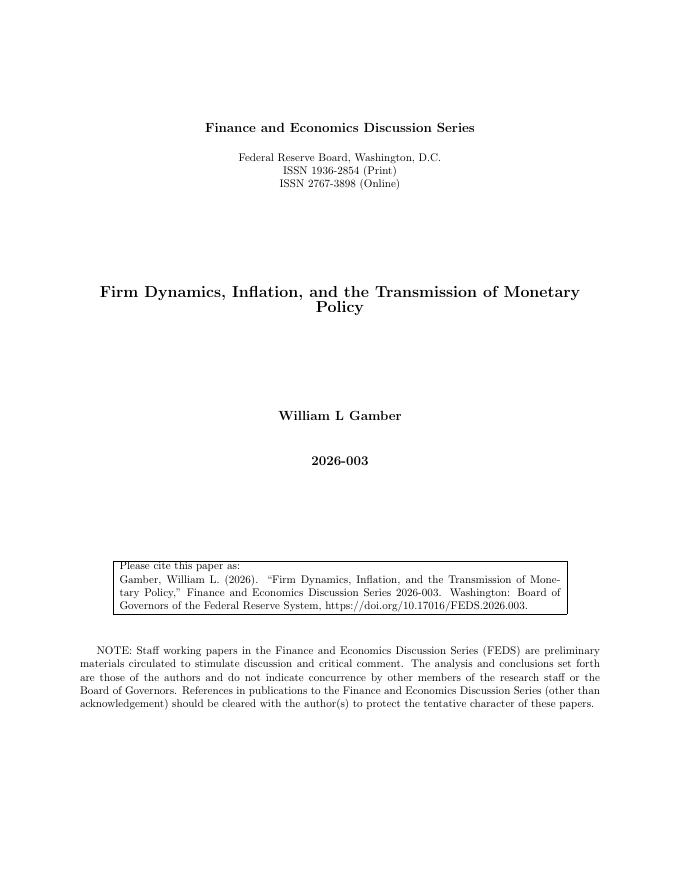 Finance and Economics Discussion Series

Federal Reserve Board, Washington, D.C.
ISSN 1936-2854 (Print)
ISSN 2767-3898 (Online)

Firm Dynamics, Inflation, and the Transmission of Monetary Policy

William L Gamber

2026-003

Please cite this paper as:
Gamber, William L. (2026). "Firm Dynamics, Inflation, and the Transmission of Monetary Policy," Finance and Economics Discussion Series 2026-003. Washington: Board of Governors of the Federal Reserve System, https://doi.org/10.17016/FEDS.2026.003.

NOTE: Staff working papers in the Finance and Economics Discussion Series (FEDS) are preliminary materials circulated to stimulate discussion and critical comment. The analysis and conclusions set forth are those of the authors and do not indicate concurrence by other members of the research staff or the Board of Governors. References in publications to the Finance and Economics Discussion Series (other than acknowledgement) should be cleared with the author(s) to protect the tentative character of these papers.